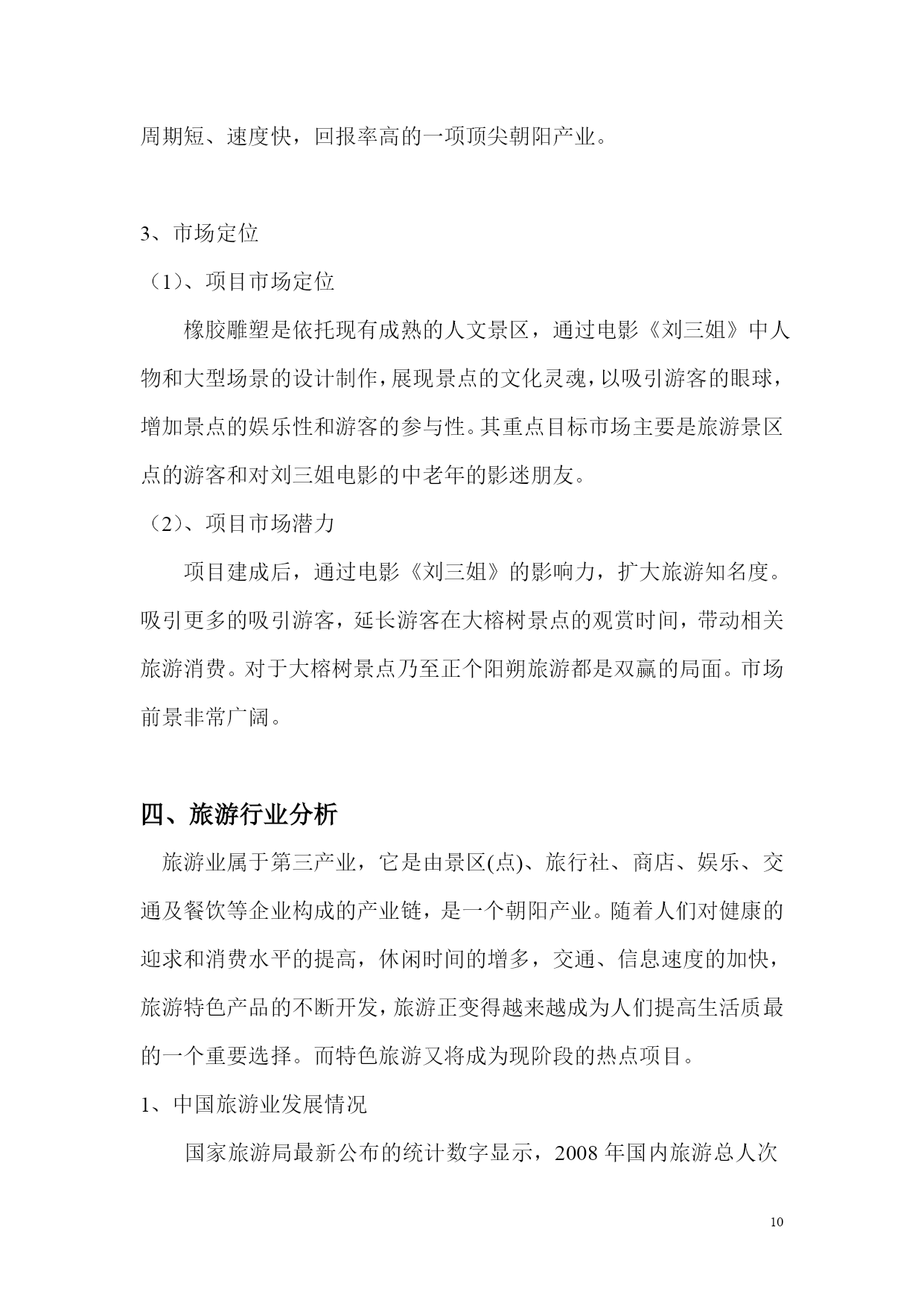 周期短、速度快，回报率高的一项顶尖朝阳产业。

3、市场定位

（1）、项目市场定位

橡胶雕塑是依托现有成熟的人文景区，通过电影《刘三姐》中人物和大型场景的设计制作，展现景点的文化灵魂，以吸引游客的眼球，增加景点的娱乐性和游客的参与性。其重点目标市场主要是旅游景区点的游客和对刘三姐电影的中老年的影迷朋友。

（2）、项目市场潜力

项目建成后，通过电影《刘三姐》的影响力，扩大旅游知名度。吸引更多的吸引游客，延长游客在大榕树景点的观赏时间，带动相关旅游消费。对于大榕树景点乃至正个阳朔旅游都是双赢的局面。市场前景非常广阔。

四、旅游行业分析

旅游业属于第三产业，它是由景区(点)、旅行社、商店、娱乐、交通及餐饮等企业构成的产业链，是一个朝阳产业。随着人们对健康的迎求和消费水平的提高，休闲时间的增多，交通、信息速度的加快，旅游特色产品的不断开发，旅游正变得越来越成为人们提高生活质最的一个重要选择。而特色旅游又将成为现阶段的热点项目。

1、中国旅游业发展情况

国家旅游局最新公布的统计数字显示，2008 年国内旅游总人次

10